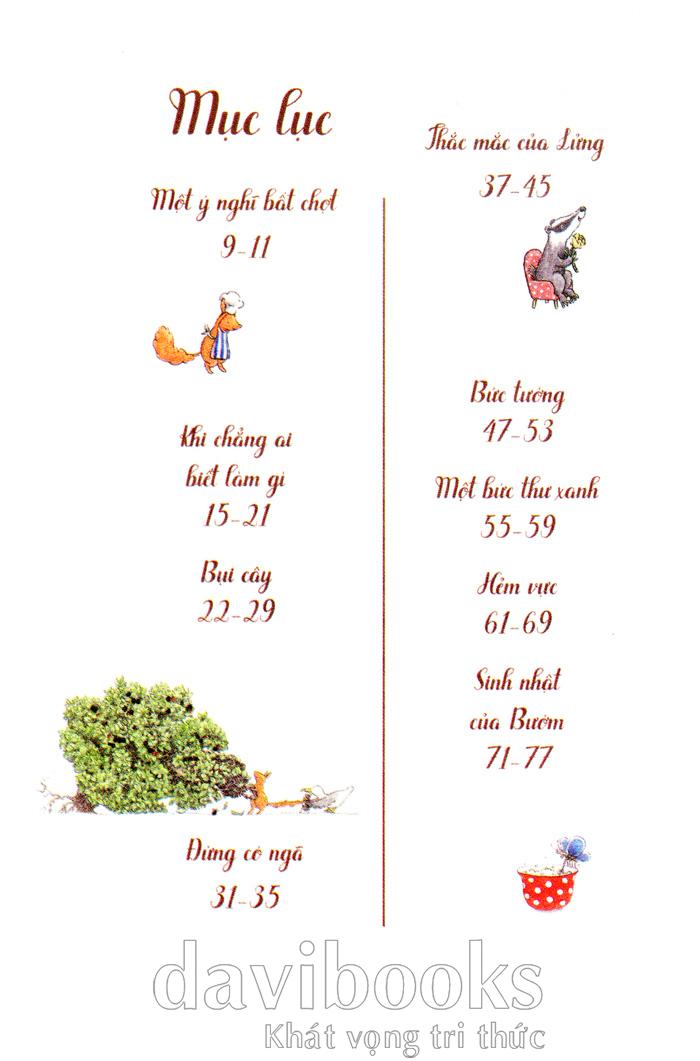 Mục lục

Một ý nghĩ bất chợt
9-11

Khi chẳng ai
biết làm gì
15-21

Bụi cây
22-29

Đừng có ngã
31-35

Thắc mắc của Lửng
37-45

Bức tường
47-53

Một bức thư xanh
55-59

Hẻm vực
61-69

Sinh nhật
của Bướm
71-77

davibooks
Khát vọng tri thức